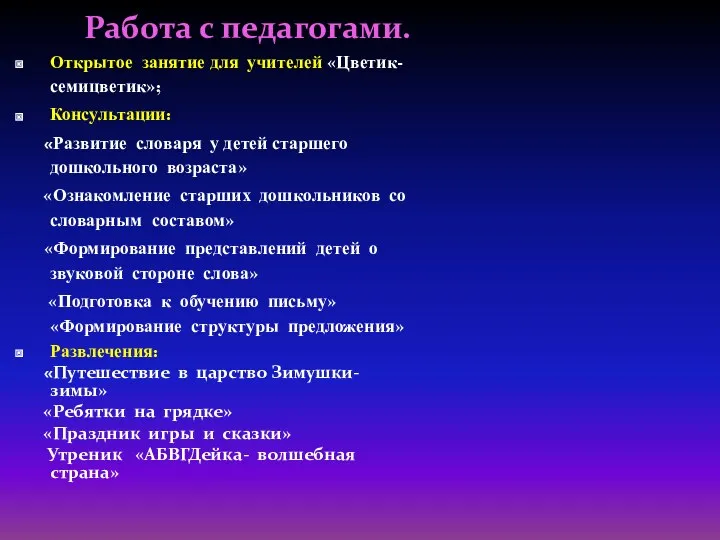 Работа с педагогами.

Открытое занятие для учителей «Цветик-семицветик»;

Консультации:

«Развитие словаря у детей старшего дошкольного возраста»

«Ознакомление старших дошкольников со словарным составом»

«Формирование представлений детей о звуковой стороне слова»

«Подготовка к обучению письму»

«Формирование структуры предложения»

Развлечения:

«Путешествие в царство Зимушки-зимы»

«Ребятки на грядке»

«Праздник игры и сказки»

Утреник «АБВГДейка- волшебная страна»